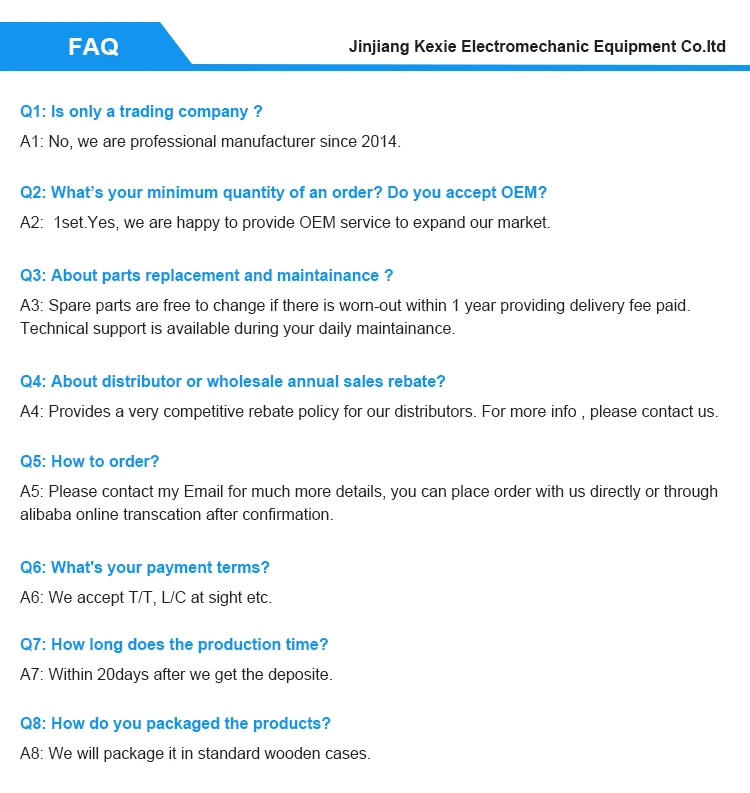 FAQ

Jinjiang Kexie Electromechanic Equipment Co.ltd

Q1: Is only a trading company ?

A1: No, we are professional manufacturer since 2014.

Q2: What's your minimum quantity of an order? Do you accept OEM?

A2: 1set.Yes, we are happy to provide OEM service to expand our market.

Q3: About parts replacement and maintainance ?

A3: Spare parts are free to change if there is worn-out within 1 year providing delivery fee paid. Technical support is available during your daily maintainance.

Q4: About distributor or wholesale annual sales rebate?

A4: Provides a very competitive rebate policy for our distributors. For more info , please contact us.

Q5: How to order?

A5: Please contact my Email for much more details, you can place order with us directly or through alibaba online transcation after confirmation.

Q6: What's your payment terms?

A6: We accept T/T, L/C at sight etc.

Q7: How long does the production time?

A7: Within 20days after we get the deposite.

Q8: How do you packaged the products?

A8: We will package it in standard wooden cases.